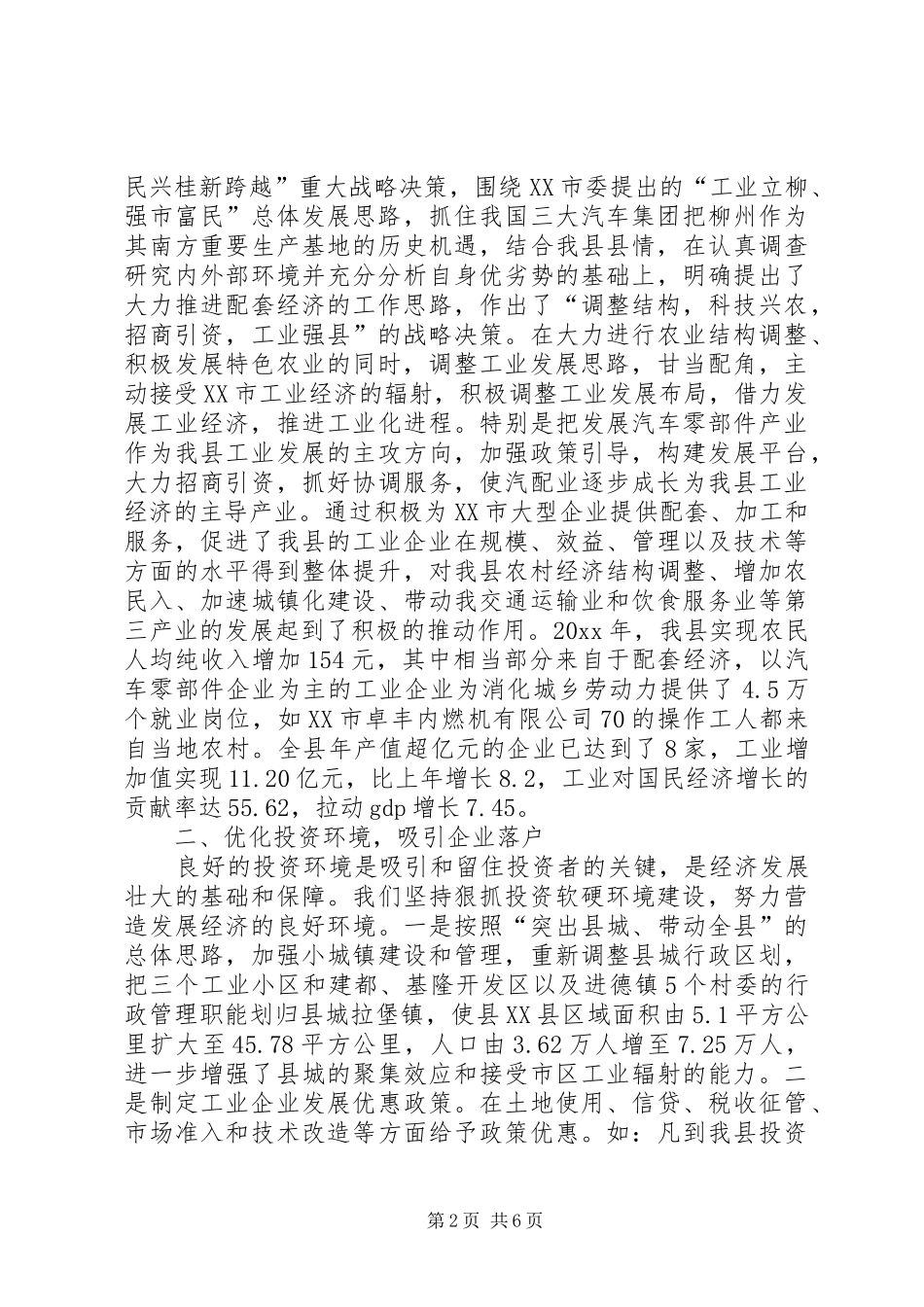 民兴桂新跨越”重大战略决策，围绕XX市委提出的“工业立柳、强市富民”总体发展思路，抓住我国三大汽车集团把柳州作为其南方重要生产基地的历史机遇，结合我县县情，在认真调查研究内外部环境并充分分析自身优劣势的基础上，明确提出了大力推进配套经济的工作思路，作出了“调整结构，科技兴农，招商引资，工业强县”的战略决策。在大力进行农业结构调整、积极发展特色农业的同时，调整工业发展思路，甘当配角，主动接受XX市工业经济的辐射，积极调整工业发展布局，借力发展工业经济，推进工业化进程。特别是把发展汽车零部件产业作为我县工业发展的主攻方向，加强政策引导，构建发展平台，大力招商引资，抓好协调服务，使汽配业逐步成长为我县工业经济的主导产业。通过积极为XX市大型企业提供配套、加工和服务，促进了我县的工业企业在规模、效益、管理以及技术等方面的水平得到整体提升，对我县农村经济结构调整、增加农民入、加速城镇化建设、带动我交通运输业和饮食服务业等第三产业的发展起到了积极的推动作用。20xx年，我县实现农民人均纯收入增加154元，其中相当部分来自于配套经济，以汽车零部件企业为主的工业企业为消化城乡劳动力提供了4.5万个就业岗位，如XX市卓丰内燃机有限公司70的操作工人都来自当地农村。全县年产值超亿元的企业已达到了8家，工业增加值实现11.20亿元，比上年增长8.2，工业对国民经济增长的贡献率达55.62，拉动gdp增长7.45。

二、优化投资环境，吸引企业落户

良好的投资环境是吸引和留住投资者的关键，是经济发展壮大的基础和保障。我们坚持狠抓投资软硬环境建设，努力营造发展经济的良好环境。一是按照“突出县城、带动全县”的总体思路，加强小城镇建设和管理，重新调整县城行政区划，把三个工业小区和建都、基隆开发区以及进德镇5个村委的行政管理职能划归县城拉堡镇，使县XX县区域面积由5.1平方公里扩大至45.78平方公里，人口由3.62万人增至7.25万人，进一步增强了县城的聚集效应和接受市区工业辐射的能力。二是制定工业企业发展优惠政策。在土地使用、信贷、税收征管、市场准入和技术改造等方面给予政策优惠。如：凡到我县投资

第2页 共6页